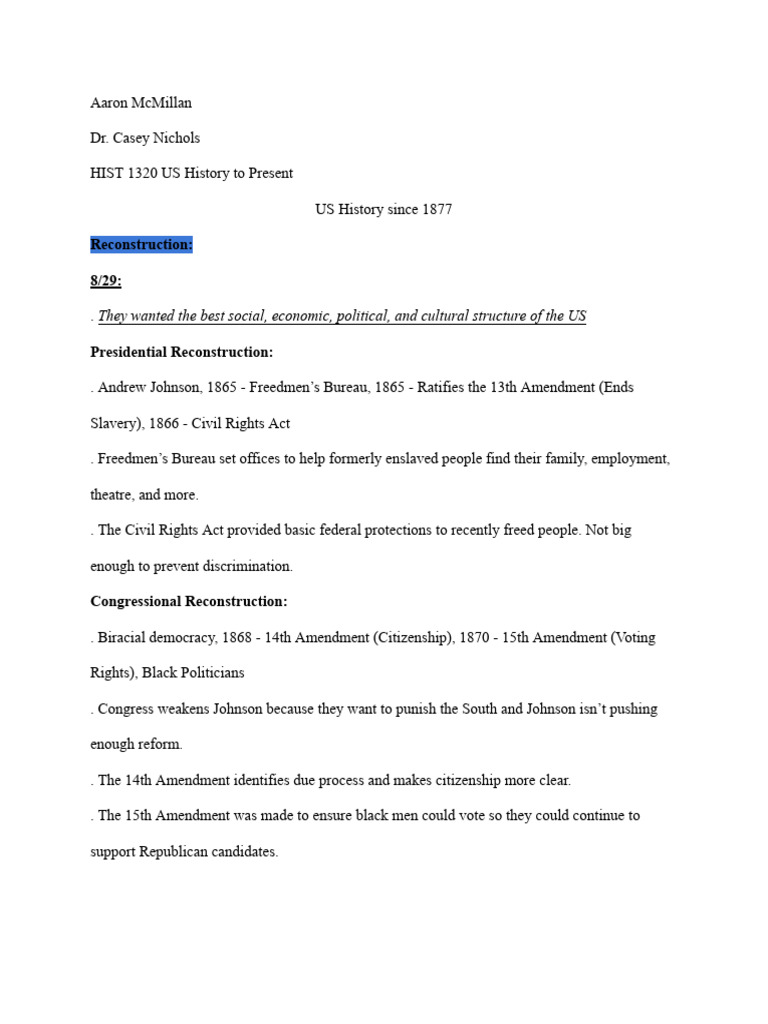 Aaron McMillan

Dr. Casey Nichols

HIST 1320 US History to Present

US History since 1877

Reconstruction:

8/29:

. They wanted the best social, economic, political, and cultural structure of the US

Presidential Reconstruction:

. Andrew Johnson, 1865 - Freedmen's Bureau, 1865 - Ratifies the 13th Amendment (Ends Slavery), 1866 - Civil Rights Act

. Freedmen's Bureau set offices to help formerly enslaved people find their family, employment, theatre, and more.

. The Civil Rights Act provided basic federal protections to recently freed people. Not big enough to prevent discrimination.

Congressional Reconstruction:

. Biracial democracy, 1868 - 14th Amendment (Citizenship), 1870 - 15th Amendment (Voting Rights), Black Politicians

. Congress weakens Johnson because they want to punish the South and Johnson isn't pushing enough reform.

. The 14th Amendment identifies due process and makes citizenship more clear.

. The 15th Amendment was made to ensure black men could vote so they could continue to support Republican candidates.